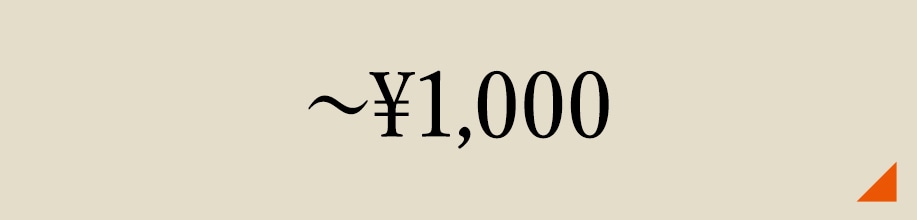 ～¥1,000